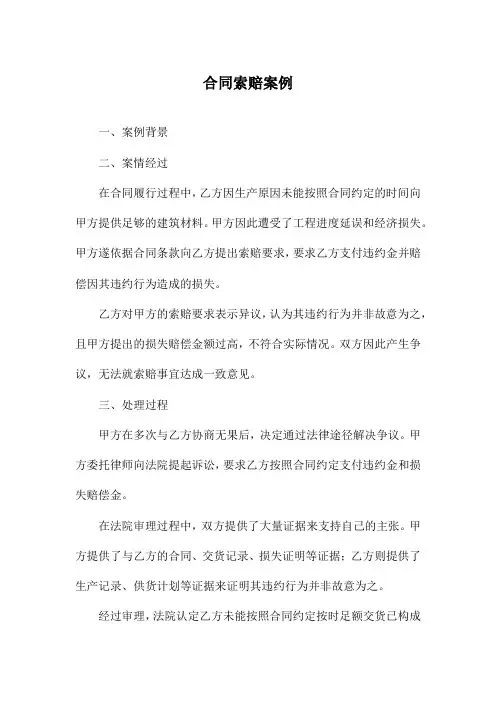 合同索赔案例

一、案例背景

二、案情经过

在合同履行过程中，乙方因生产原因未能按照合同约定的时间向甲方提供足够的建筑材料。甲方因此遭受了工程进度延误和经济损失。甲方遂依据合同条款向乙方提出索赔要求，要求乙方支付违约金并赔偿因其违约行为造成的损失。

乙方对甲方的索赔要求表示异议，认为其违约行为并非故意为之，且甲方提出的损失赔偿金额过高，不符合实际情况。双方因此产生争议，无法就索赔事宜达成一致意见。

三、处理过程

甲方在多次与乙方协商无果后，决定通过法律途径解决争议。甲方委托律师向法院提起诉讼，要求乙方按照合同约定支付违约金和损失赔偿金。

在法院审理过程中，双方提供了大量证据来支持自己的主张。甲方提供了与乙方的合同、交货记录、损失证明等证据；乙方则提供了生产记录、供货计划等证据来证明其违约行为并非故意为之。

经过审理，法院认定乙方未能按照合同约定按时足额交货已构成